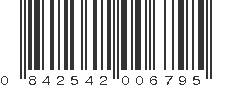 0 842542 006795